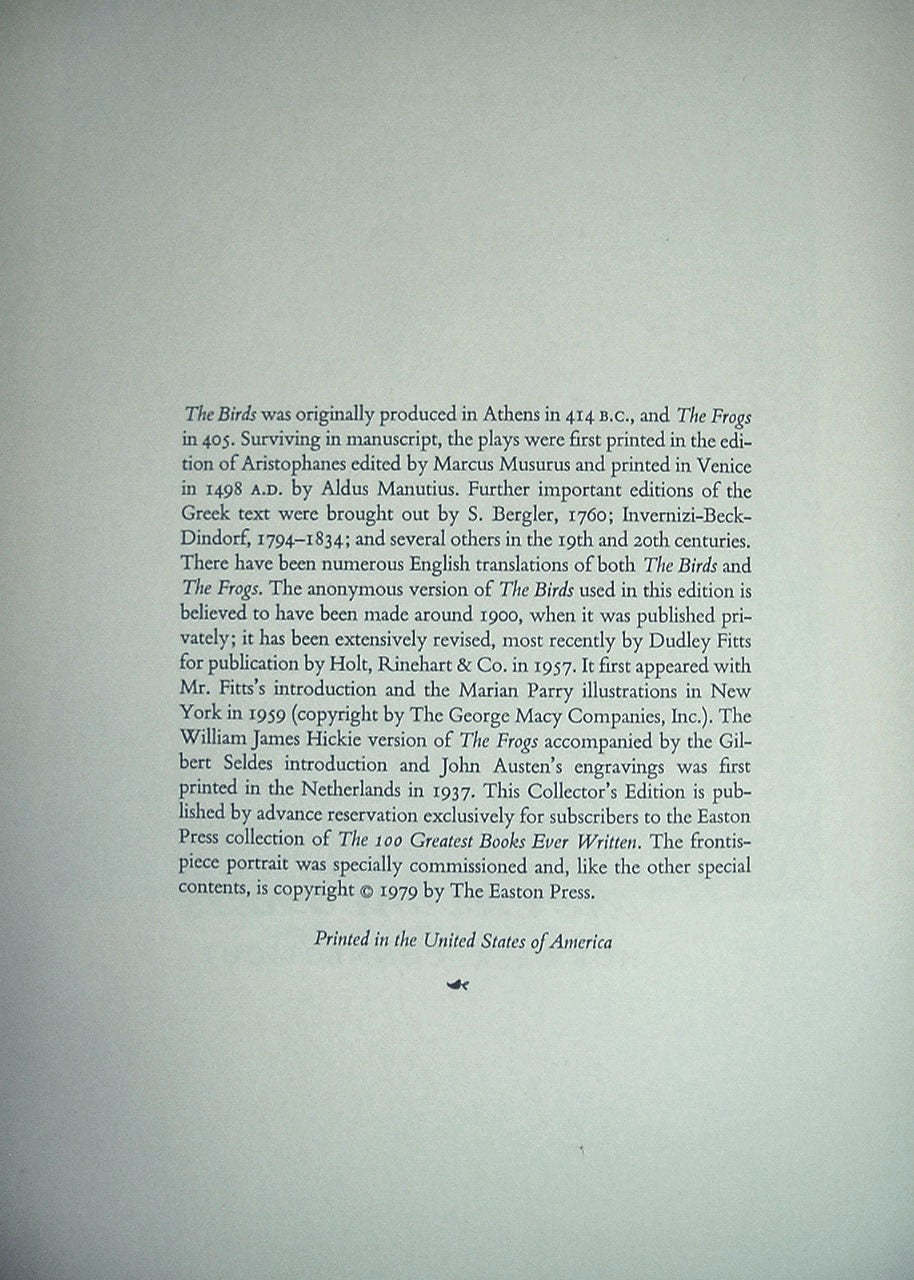 The Birds was originally produced in Athens in 414 B.C., and The Frogs in 405. Surviving in manuscript, the plays were first printed in the edition of Aristophanes edited by Marcus Musurus and printed in Venice in 1498 A.D. by Aldus Manutius. Further important editions of the Greek text were brought out by S. Bergler, 1760; Invernizi-Beck-Dindorf, 1794–1834; and several others in the 19th and 20th centuries. There have been numerous English translations of both The Birds and The Frogs. The anonymous version of The Birds used in this edition is believed to have been made around 1900, when it was published privately; it has been extensively revised, most recently by Dudley Fitts for publication by Holt, Rinehart & Co. in 1957. It first appeared with Mr. Fitts's introduction and the Marian Parry illustrations in New York in 1959 (copyright by The George Macy Companies, Inc.). The William James Hickie version of The Frogs accompanied by the Gilbert Seldes introduction and John Austen's engravings was first printed in the Netherlands in 1937. This Collector's Edition is published by advance reservation exclusively for subscribers to the Easton Press collection of The 100 Greatest Books Ever Written. The frontispiece portrait was specially commissioned and, like the other special contents, is copyright © 1979 by The Easton Press.

Printed in the United States of America